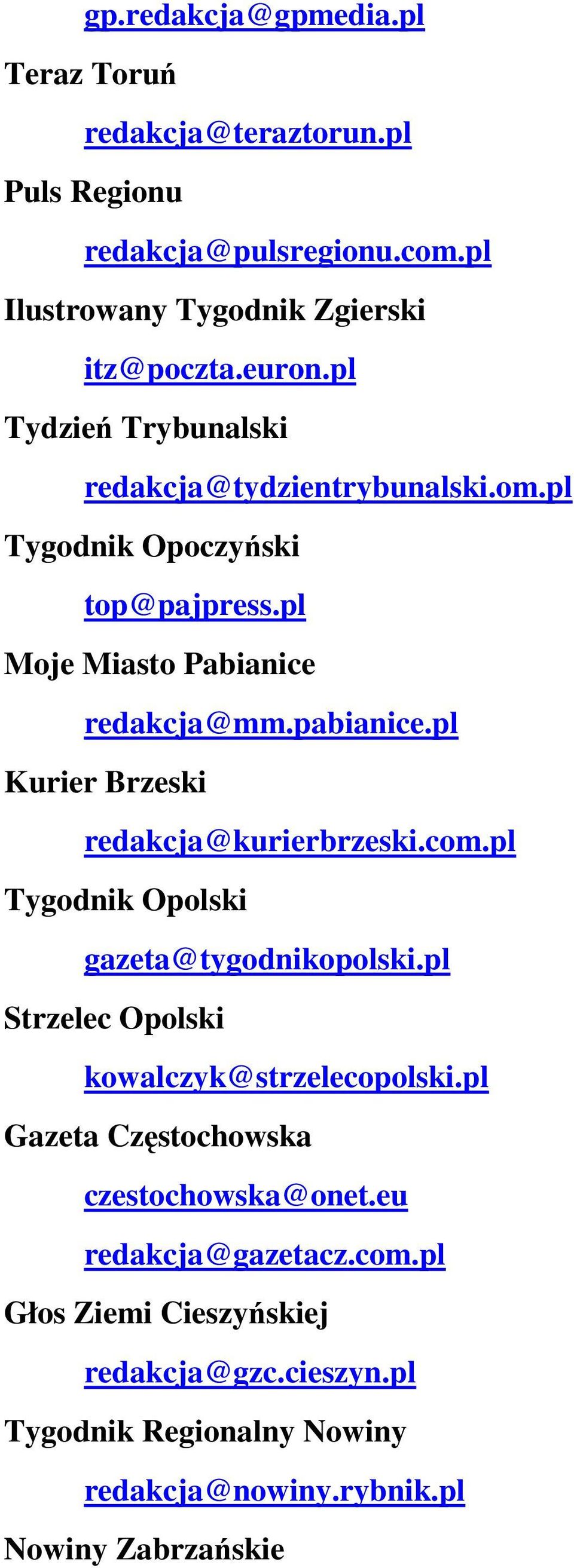 gp.redakcja@gpmedia.pl

Teraz Toruń

redakcja@teraztorun.pl

Puls Regionu

redakcja@pulsregionu.com.pl

Ilustrowany Tygodnik Zgierski

itz@poczta.euron.pl

Tydzień Trybunalski

redakcja@tydzientrybunalski.om.pl

Tygodnik Opoczyński

top@pajpress.pl

Moje Miasto Pabianice

redakcja@mm.pabianice.pl

Kurier Brzeski

redakcja@kurierbrzeski.com.pl

Tygodnik Opolski

gazeta@tygodnikopolski.pl

Strzelec Opolski

kowalczyk@strzelecopolski.pl

Gazeta Częstochowska

czestochowska@onet.eu

redakcja@gazetacz.com.pl

Głos Ziemi Cieszyńskiej

redakcja@gzc.cieszyn.pl

Tygodnik Regionalny Nowiny

redakcja@nowiny.rybnik.pl

Nowiny Zabrzańskie